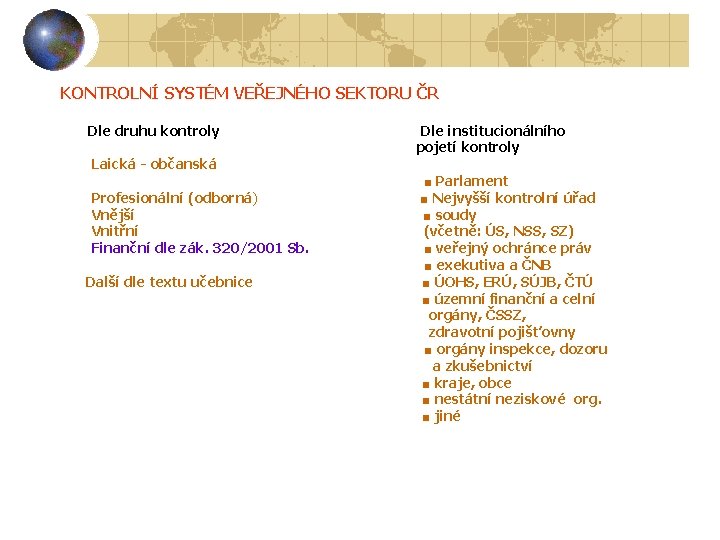 KONTROLNÍ SYSTÉM VEŘEJNÉHO SEKTORU ČR

Dle druhu kontroly

Laická - občanská

Profesionální (odborná)
Vnější
Vnitřní
Finanční dle zák. 320/2001 Sb.

Další dle textu učebnice

Dle institucionálního pojetí kontroly

• Parlament
• Nejvyšší kontrolní úřad
• soudy
(včetně: ÚS, NSS, SZ)
• veřejný ochránce práv
• exekutiva a ČNB
• ÚOHS, ERÚ, SÚJB, ČTÚ
• územní finanční a celní orgány, ČSSZ, zdravotní pojišťovny
• orgány inspekce, dozoru a zkušebnictví
• kraje, obce
• nestátní neziskové org.
• jiné